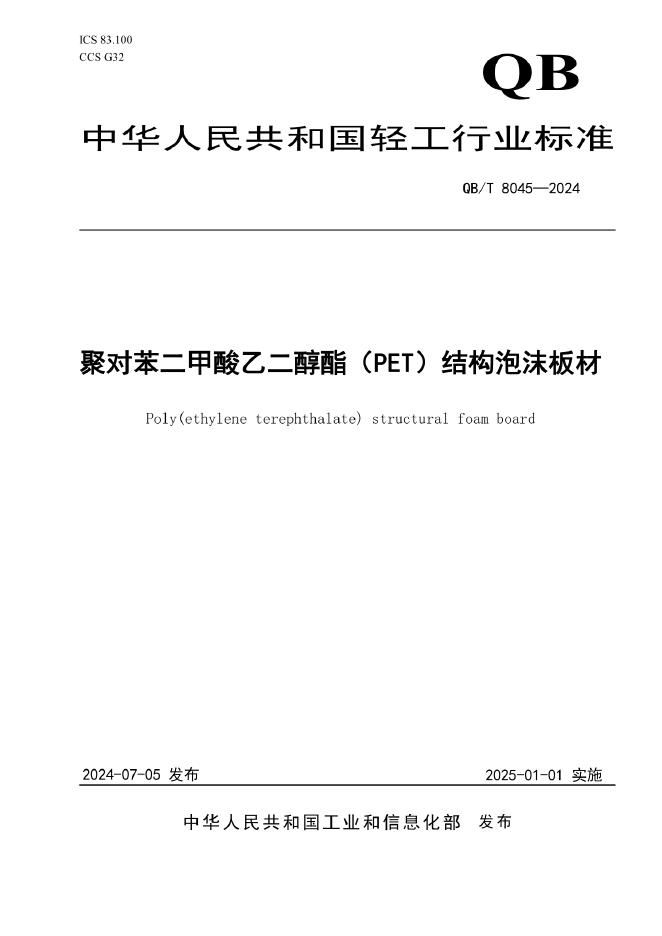 ICS 83.100
CCS G32

QB

中华人民共和国轻工行业标准

QB/T 8045—2024

聚对苯二甲酸乙二醇酯（PET）结构泡沫板材

Poly(ethylene terephthalate) structural foam board

2024-07-05 发布

2025-01-01 实施

中华人民共和国工业和信息化部 发布